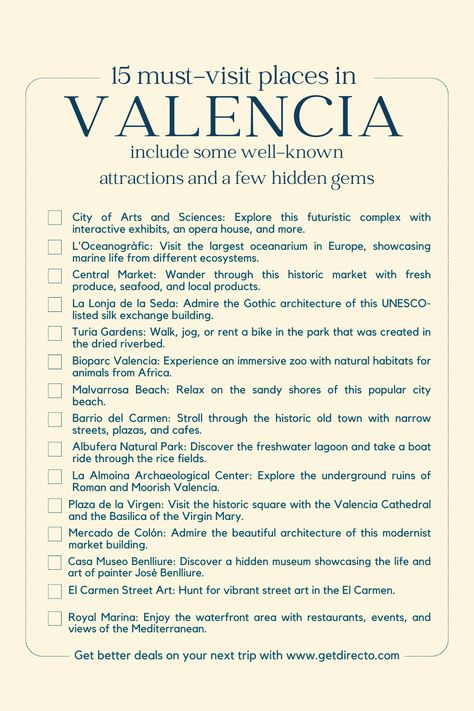 15 must-visit places in
VALENCIA
include some well-known attractions and a few hidden gems

City of Arts and Sciences: Explore this futuristic complex with interactive exhibits, an opera house, and more.

L'Oceanogràfic: Visit the largest oceanarium in Europe, showcasing marine life from different ecosystems.

Central Market: Wander through this historic market with fresh produce, seafood, and local products.

La Lonja de la Seda: Admire the Gothic architecture of this UNESCO-listed silk exchange building.

Turia Gardens: Walk, jog, or rent a bike in the park that was created in the dried riverbed.

Bioparc Valencia: Experience an immersive zoo with natural habitats for animals from Africa.

Malvarrosa Beach: Relax on the sandy shores of this popular city beach.

Barrio del Carmen: Stroll through the historic old town with narrow streets, plazas, and cafes.

Albufera Natural Park: Discover the freshwater lagoon and take a boat ride through the rice fields.

La Almoina Archaeological Center: Explore the underground ruins of Roman and Moorish Valencia.

Plaza de la Virgen: Visit the historic square with the Valencia Cathedral and the Basilica of the Virgin Mary.

Mercado de Colón: Admire the beautiful architecture of this modernist market building.

Casa Museo Benlliure: Discover a hidden museum showcasing the life and art of painter José Benlliure.

El Carmen Street Art: Hunt for vibrant street art in the El Carmen.

Royal Marina: Enjoy the waterfront area with restaurants, events, and views of the Mediterranean.

Get better deals on your next trip with www.getdirecto.com